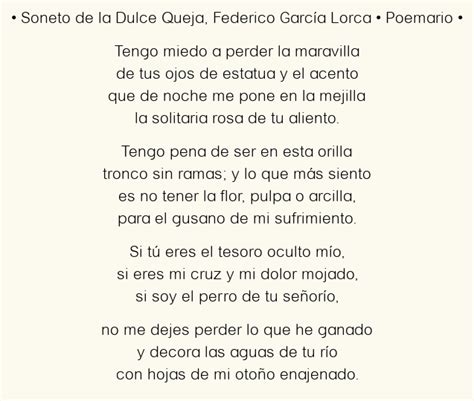 • Soneto de la Dulce Queja, Federico García Lorca • Poemario •

Tengo miedo a perder la maravilla
de tus ojos de estatua y el acento
que de noche me pone en la mejilla
la solitaria rosa de tu aliento.

Tengo pena de ser en esta orilla
tronco sin ramas; y lo que más siento
es no tener la flor, pulpa o arcilla,
para el gusano de mi sufrimiento.

Si tú eres el tesoro oculto mío,
si eres mi cruz y mi dolor mojado,
si soy el perro de tu señorío,

no me dejes perder lo que he ganado
y decora las aguas de tu río
con hojas de mi otoño enajenado.